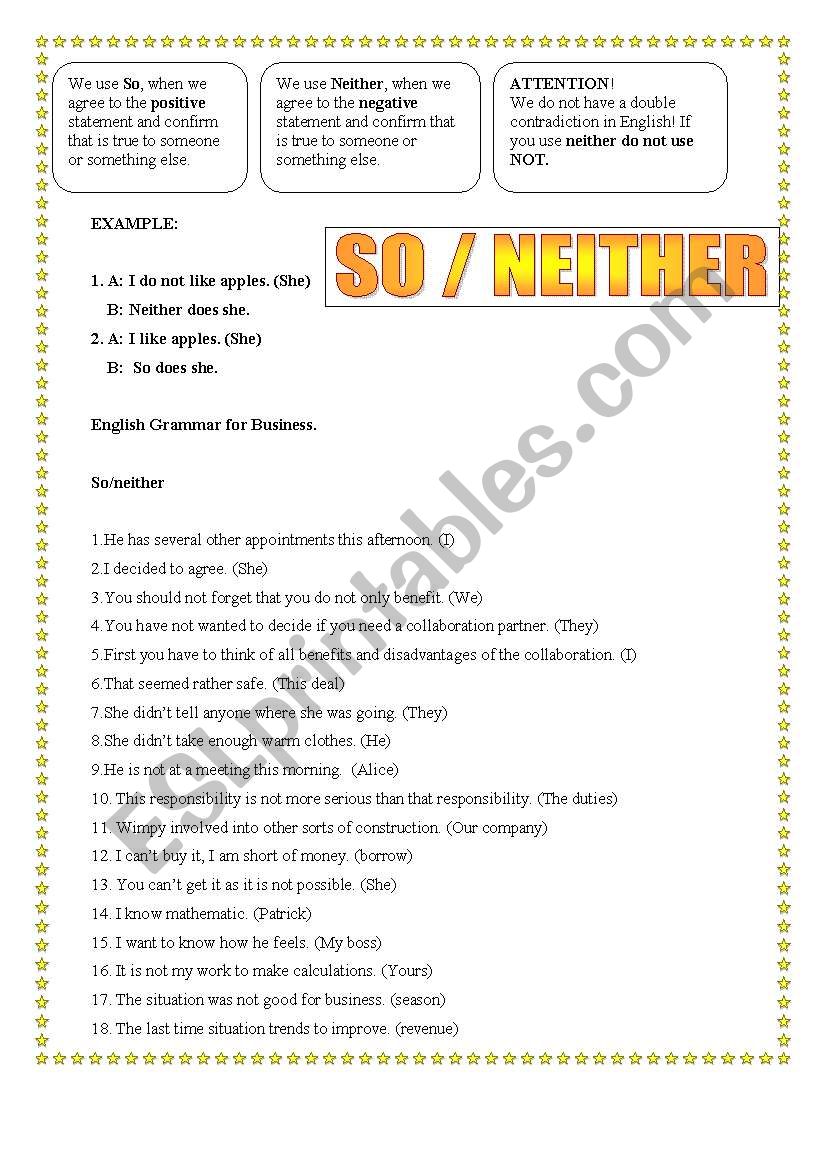 We use So, when we agree to the positive statement and confirm that is true to someone or something else.

We use Neither, when we agree to the negative statement and confirm that is true to someone or something else.

ATTENTION! We do not have a double contradiction in English! If you use neither do not use NOT.

EXAMPLE:

SO / NEITHER

1. A: I do not like apples. (She)
B: Neither does she.
2. A: I like apples. (She)
B: So does she.

English Grammar for Business.

So/neither

1.He has several other appointments this afternoon. (I)
2.I decided to agree. (She)
3.You should not forget that you do not only benefit. (We)
4.You have not wanted to decide if you need a collaboration partner. (They)
5.First you have to think of all benefits and disadvantages of the collaboration. (I)
6.That seemed rather safe. (This deal)
7.She didn't tell anyone where she was going. (They)
8.She didn't take enough warm clothes. (He)
9.He is not at a meeting this morning. (Alice)
10. This responsibility is not more serious than that responsibility. (The duties)
11. Wimpy involved into other sorts of construction. (Our company)
12. I can't buy it, I am short of money. (borrow)
13. You can't get it as it is not possible. (She)
14. I know mathematic. (Patrick)
15. I want to know how he feels. (My boss)
16. It is not my work to make calculations. (Yours)
17. The situation was not good for business. (season)
18. The last time situation trends to improve. (revenue)

ESLprintables.com